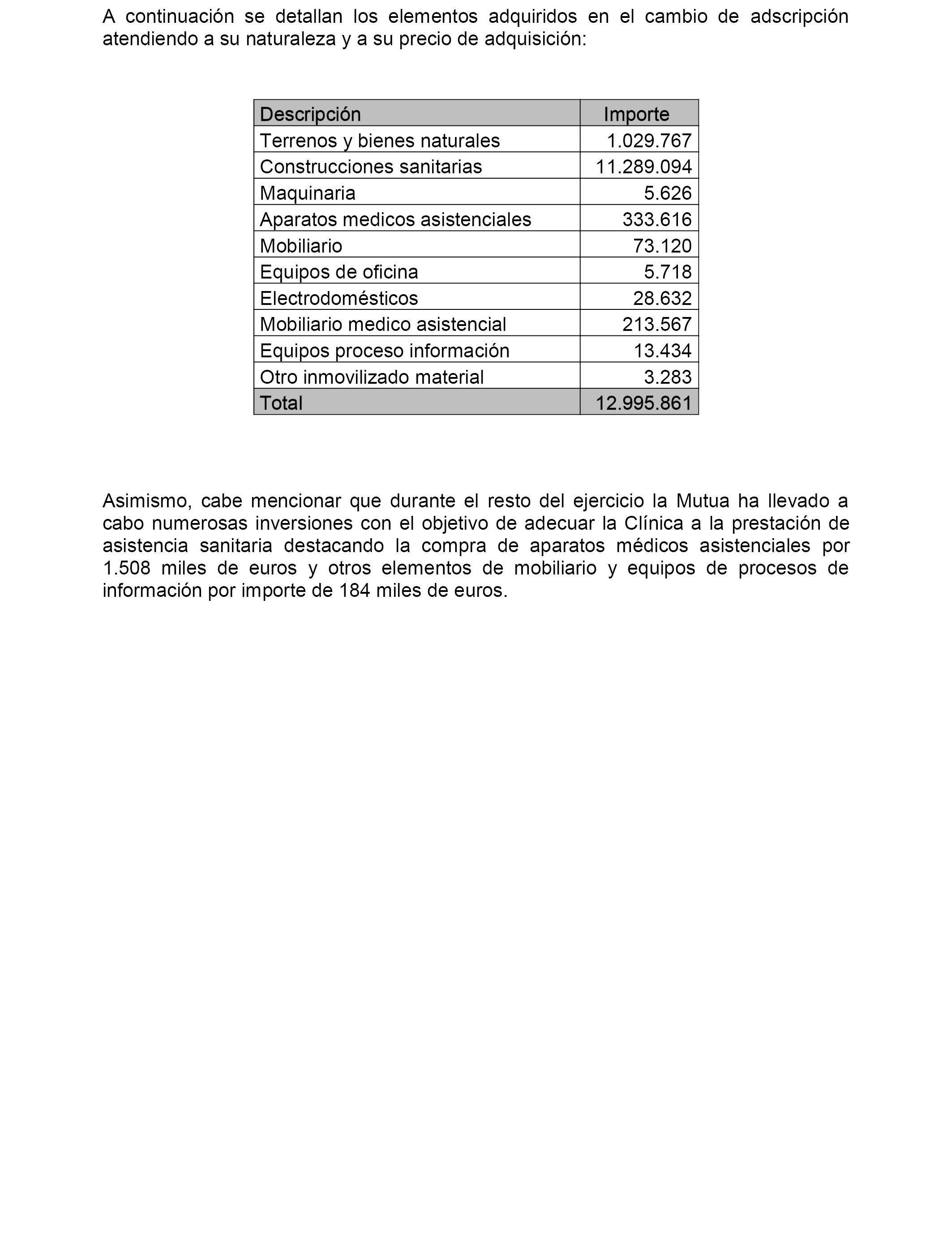 A continuación se detallan los elementos adquiridos en el cambio de adscripción atendiendo a su naturaleza y a su precio de adquisición:

| Descripción | Importe |
|---|---|
| Terrenos y bienes naturales | 1.029.767 |
| Construcciones sanitarias | 11.289.094 |
| Maquinaria | 5.626 |
| Aparatos medicos asistenciales | 333.616 |
| Mobiliario | 73.120 |
| Equipos de oficina | 5.718 |
| Electrodomésticos | 28.632 |
| Mobiliario medico asistencial | 213.567 |
| Equipos proceso información | 13.434 |
| Otro inmovilizado material | 3.283 |
| Total | 12.995.861 |

Asimismo, cabe mencionar que durante el resto del ejercicio la Mutua ha llevado a cabo numerosas inversiones con el objetivo de adecuar la Clínica a la prestación de asistencia sanitaria destacando la compra de aparatos médicos asistenciales por 1.508 miles de euros y otros elementos de mobiliario y equipos de procesos de información por importe de 184 miles de euros.